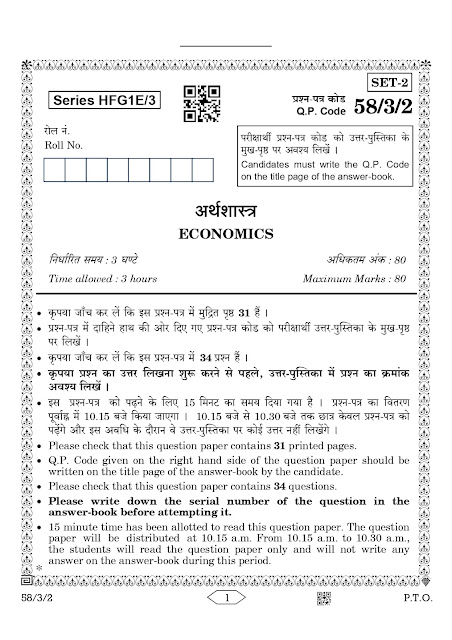 SET-2

Series HFG1E/3

प्रश्न-पत्र कोड
Q.P. Code 58/3/2

रोल नं.
Roll No.

परीक्षार्थी प्रश्न-पत्र कोड को उत्तर-पुस्तिका के मुख-पृष्ठ पर अवश्य लिखें ।
Candidates must write the Q.P. Code on the title page of the answer-book.

अर्थशास्त्र
ECONOMICS

निर्धारित समय : 3 घण्टे
Time allowed : 3 hours

अधिकतम अंक : 80
Maximum Marks : 80

• कृपया जाँच कर लें कि इस प्रश्न-पत्र में मुद्रित पृष्ठ 31 हैं ।
• प्रश्न-पत्र में दाहिने हाथ की ओर दिए गए प्रश्न-पत्र कोड को परीक्षार्थी उत्तर-पुस्तिका के मुख-पृष्ठ पर लिखें ।
• कृपया जाँच कर लें कि इस प्रश्न-पत्र में 34 प्रश्न हैं ।
• कृपया प्रश्न का उत्तर लिखना शुरू करने से पहले, उत्तर-पुस्तिका में प्रश्न का क्रमांक अवश्य लिखें ।
• इस प्रश्न-पत्र को पढ़ने के लिए 15 मिनट का समय दिया गया है । प्रश्न-पत्र का वितरण पूर्वाह्न में 10.15 बजे किया जाएगा । 10.15 बजे से 10.30 बजे तक छात्र केवल प्रश्न-पत्र को पढ़ेंगे और इस अवधि के दौरान वे उत्तर-पुस्तिका पर कोई उत्तर नहीं लिखेंगे ।
• Please check that this question paper contains 31 printed pages.
• Q.P. Code given on the right hand side of the question paper should be written on the title page of the answer-book by the candidate.
• Please check that this question paper contains 34 questions.
• Please write down the serial number of the question in the answer-book before attempting it.
• 15 minute time has been allotted to read this question paper. The question paper will be distributed at 10.15 a.m. From 10.15 a.m. to 10.30 a.m., the students will read the question paper only and will not write any answer on the answer-book during this period.

58/3/2
1
P.T.O.